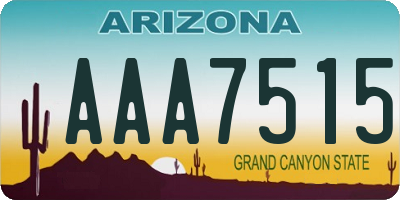 ARIZONA

AAA7515

GRAND CANYON STATE